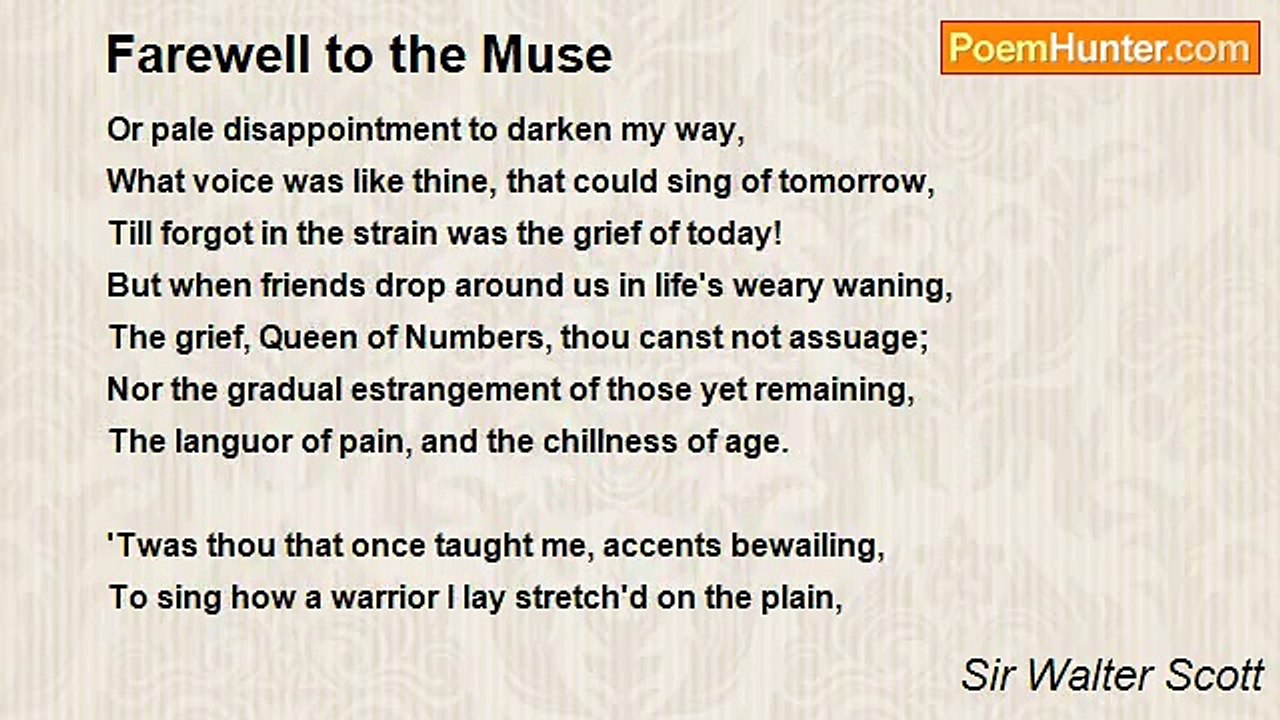 Farewell to the Muse

PoemHunter.com

Or pale disappointment to darken my way,
What voice was like thine, that could sing of tomorrow,
Till forgot in the strain was the grief of today!
But when friends drop around us in life's weary waning,
The grief, Queen of Numbers, thou canst not assuage;
Nor the gradual estrangement of those yet remaining,
The languor of pain, and the chillness of age.

'Twas thou that once taught me, accents bewailing,
To sing how a warrior I lay stretch'd on the plain,

Sir Walter Scott